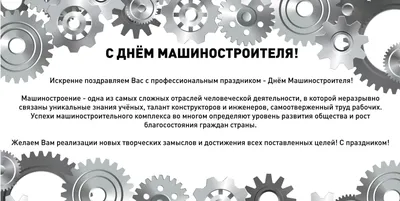 С ДНЁМ МАШИНОСТРОИТЕЛЯ!

Искренне поздравляем Вас с профессиональным праздником - Днём Машиностроителя!

Машиностроение - одна из самых сложных отраслей человеческой деятельности, в которой неразрывно связаны уникальные знания учёных, талант конструкторов и инженеров, самоотверженный труд рабочих. Успехи машиностроительного комплекса во многом определяют уровень развития общества и рост благосостояния граждан страны.

Желаем Вам реализации новых творческих замыслов и достижения всех поставленных целей! С праздником!